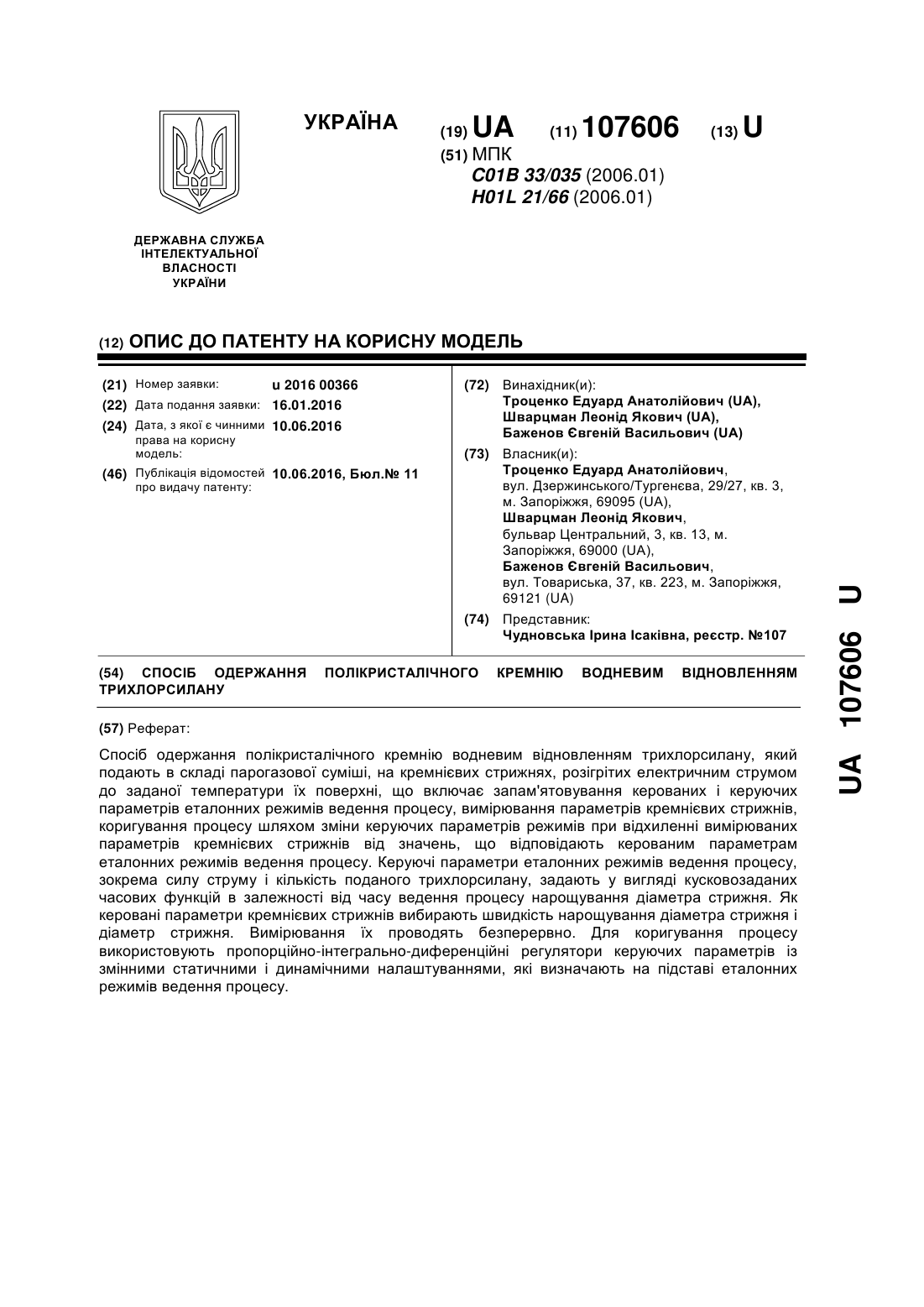 УКРАЇНА

(19) UA (11) 107606 (13) U

(51) МПК
C01B 33/035 (2006.01)
H01L 21/66 (2006.01)

ДЕРЖАВНА СЛУЖБА ІНТЕЛЕКТУАЛЬНОЇ ВЛАСНОСТІ УКРАЇНИ

(12) ОПИС ДО ПАТЕНТУ НА КОРИСНУ МОДЕЛЬ

(21) Номер заявки: u 2016 00366
(22) Дата подання заявки: 16.01.2016
(24) Дата, з якої є чинними права на корисну модель: 10.06.2016
(46) Публікація відомостей про видачу патенту: 10.06.2016, Бюл.№ 11

(72) Винахідник(и):
Троценко Едуард Анатолійович (UA),
Шварцман Леонід Якович (UA),
Баженов Євгеній Васильович (UA)

(73) Власник(и):
Троценко Едуард Анатолійович, вул. Дзержинського/Тургенєва, 29/27, кв. 3, м. Запоріжжя, 69095 (UA),
Шварцман Леонід Якович, бульвар Центральний, 3, кв. 13, м. Запоріжжя, 69000 (UA),
Баженов Євгеній Васильович, вул. Товариська, 37, кв. 223, м. Запоріжжя, 69121 (UA)

(74) Представник:
Чудновська Ірина Ісаківна, реєстр. №107

(54) СПОСІБ ОДЕРЖАННЯ ПОЛІКРИСТАЛІЧНОГО КРЕМНІЮ ВОДНЕВИМ ВІДНОВЛЕННЯМ ТРИХЛОРСИЛАНУ

(57) Реферат:

Спосіб одержання полікристалічного кремнію водневим відновленням трихлорсилану, який подають в складі парогазової суміші, на кремнієвих стрижнях, розігрітих електричним струмом до заданої температури їх поверхні, що включає запам'ятовування керованих і керуючих параметрів еталонних режимів ведення процесу, вимірювання параметрів кремнієвих стрижнів, коригування процесу шляхом зміни керуючих параметрів режимів при відхиленні вимірюваних параметрів кремнієвих стрижнів від значень, що відповідають керованим параметрам еталонних режимів ведення процесу. Керуючі параметри еталонних режимів ведення процесу, зокрема силу струму і кількість поданого трихлорсилану, задають у вигляді кусковозаданих часових функцій в залежності від часу ведення процесу нарощування діаметра стрижня. Як керовані параметри кремнієвих стрижнів вибирають швидкість нарощування діаметра стрижня і діаметр стрижня. Вимірювання їх проводять безперервно. Для коригування процесу використовують пропорційно-інтегрально-диференційні регулятори керуючих параметрів із змінними статичними і динамічними налаштуваннями, які визначають на підставі еталонних режимів ведення процесу.

UA 107606 U